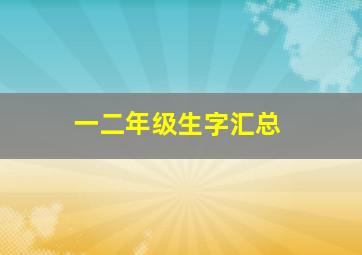 一二年级生字汇总